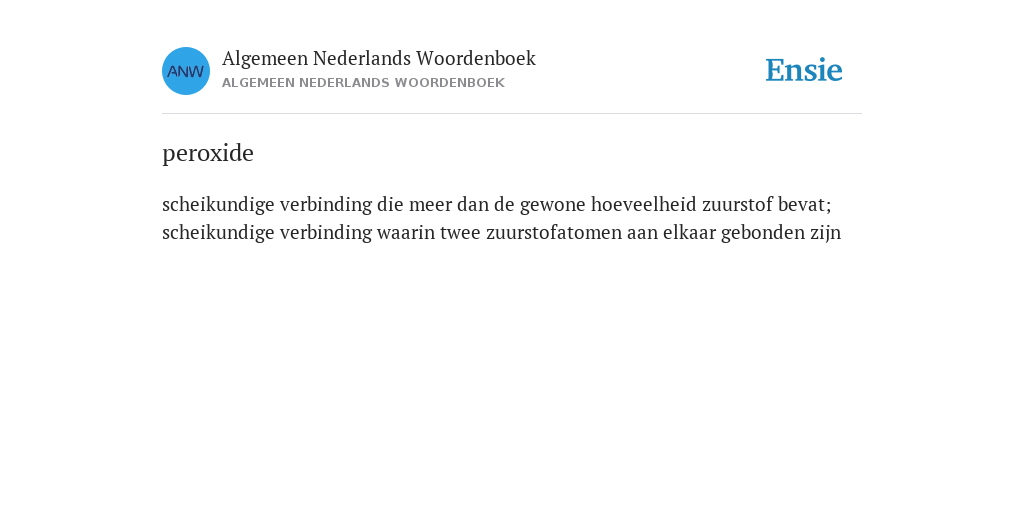 ANW

Algemeen Nederlands Woordenboek
ALGEMEEN NEDERLANDS WOORDENBOEK

Ensie

peroxide

scheikundige verbinding die meer dan de gewone hoeveelheid zuurstof bevat; scheikundige verbinding waarin twee zuurstofatomen aan elkaar gebonden zijn